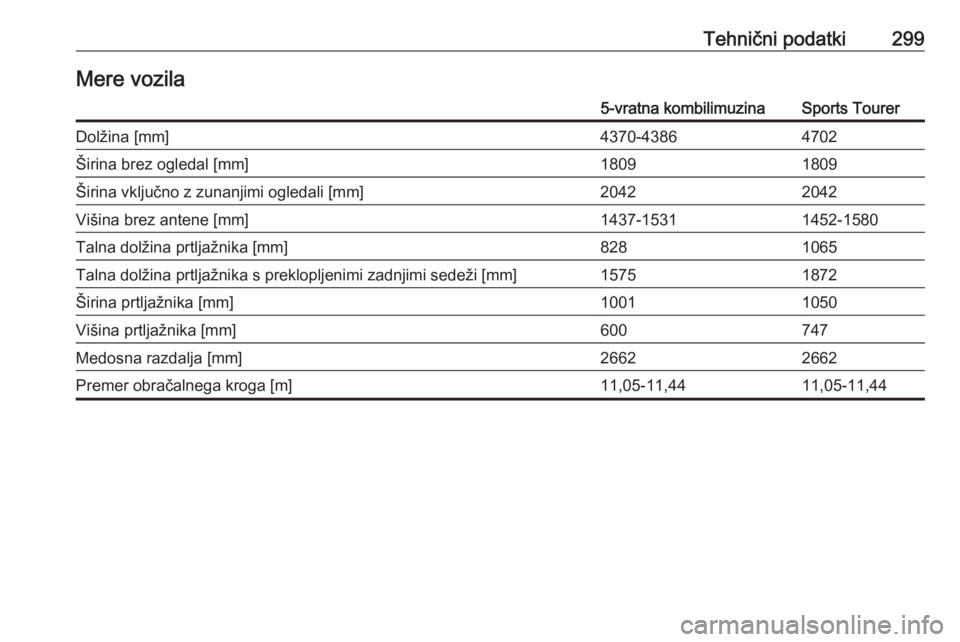 Tehnični podatki 299

Mere vozila

| | 5-vratna kombilimuzina | Sports Tourer |
|---|---|---|
| Dolžina [mm] | 4370-4386 | 4702 |
| Širina brez ogledal [mm] | 1809 | 1809 |
| Širina vključno z zunanjimi ogledali [mm] | 2042 | 2042 |
| Višina brez antene [mm] | 1437-1531 | 1452-1580 |
| Talna dolžina prtljažnika [mm] | 828 | 1065 |
| Talna dolžina prtljažnika s preklopljenimi zadnjimi sedeži [mm] | 1575 | 1872 |
| Širina prtljažnika [mm] | 1001 | 1050 |
| Višina prtljažnika [mm] | 600 | 747 |
| Medosna razdalja [mm] | 2662 | 2662 |
| Premer obračalnega kroga [m] | 11,05-11,44 | 11,05-11,44 |

carmanualsonline.info